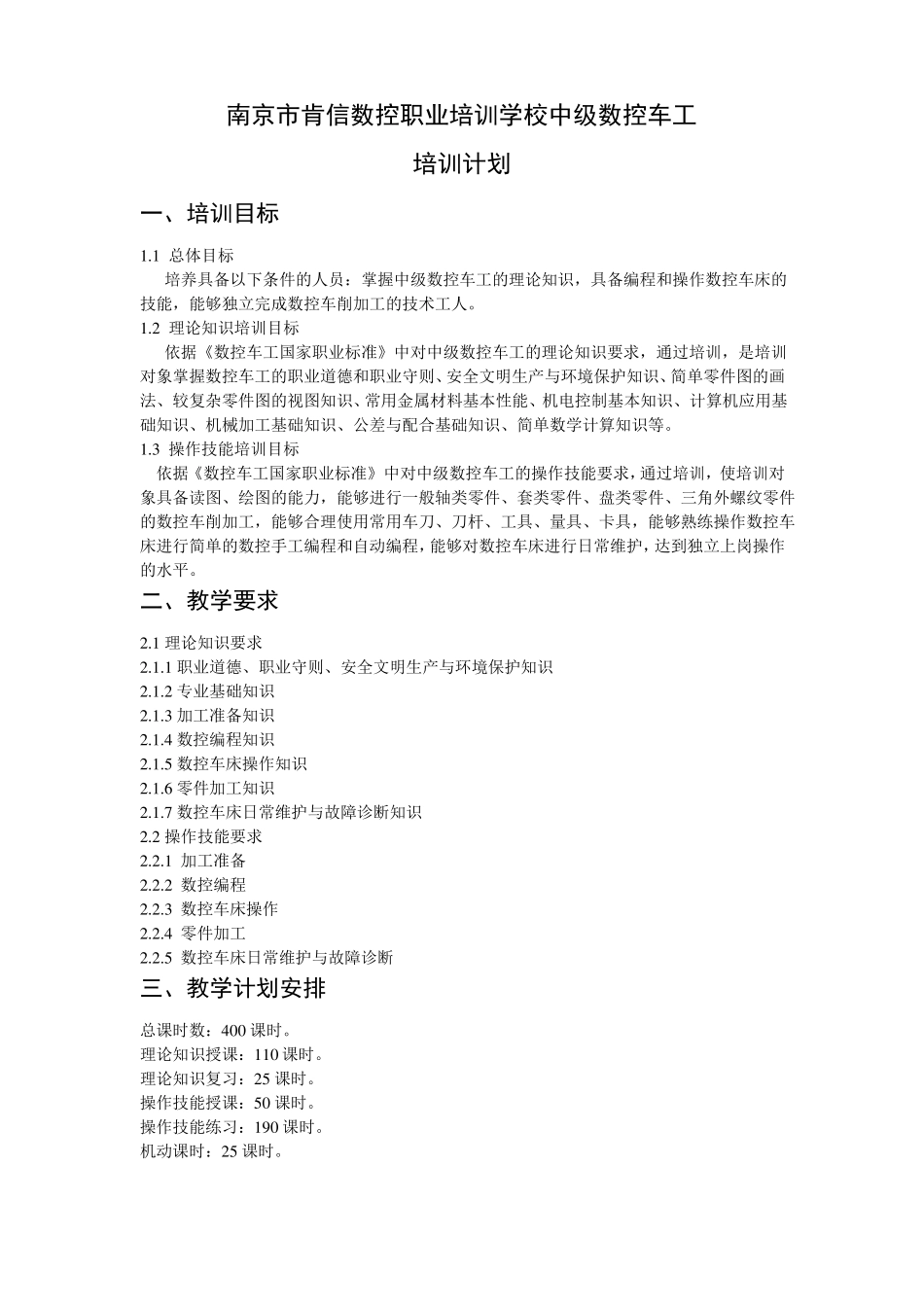 南京市肯信数控职业培训学校中级数控车工

培训计划

一、培训目标

1.1 总体目标

培养具备以下条件的人员：掌握中级数控车工的理论知识，具备编程和操作数控车床的技能，能够独立完成数控车削加工的技术工人。

1.2 理论知识培训目标

依据《数控车工国家职业标准》中对中级数控车工的理论知识要求，通过培训，是培训对象掌握数控车工的职业道德和职业守则、安全文明生产与环境保护知识、简单零件图的画法、较复杂零件图的视图知识、常用金属材料基本性能、机电控制基本知识、计算机应用基础知识、机械加工基础知识、公差与配合基础知识、简单数学计算知识等。

1.3 操作技能培训目标

依据《数控车工国家职业标准》中对中级数控车工的操作技能要求，通过培训，使培训对象具备读图、绘图的能力，能够进行一般轴类零件、套类零件、盘类零件、三角外螺纹零件的数控车削加工，能够合理使用常用车刀、刀杆、工具、量具、卡具，能够熟练操作数控车床进行简单的数控手工编程和自动编程，能够对数控车床进行日常维护，达到独立上岗操作的水平。

二、教学要求

2.1 理论知识要求
2.1.1 职业道德、职业守则、安全文明生产与环境保护知识
2.1.2 专业基础知识
2.1.3 加工准备知识
2.1.4 数控编程知识
2.1.5 数控车床操作知识
2.1.6 零件加工知识
2.1.7 数控车床日常维护与故障诊断知识
2.2 操作技能要求
2.2.1 加工准备
2.2.2 数控编程
2.2.3 数控车床操作
2.2.4 零件加工
2.2.5 数控车床日常维护与故障诊断

三、教学计划安排

总课时数：400 课时。
理论知识授课：110 课时。
理论知识复习：25 课时。
操作技能授课：50 课时。
操作技能练习：190 课时。
机动课时：25 课时。